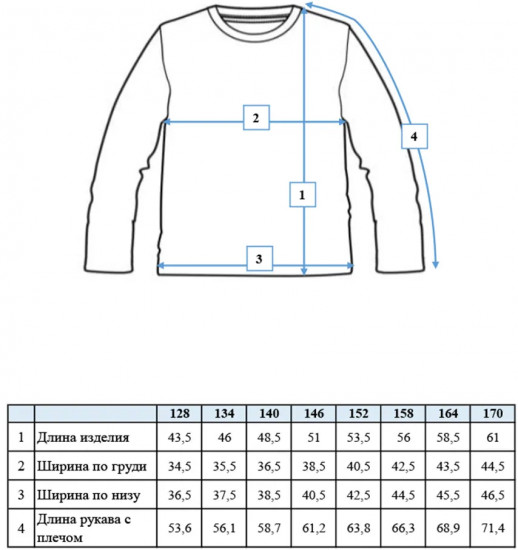 2

4

1

3

|  |  | 128 | 134 | 140 | 146 | 152 | 158 | 164 | 170 |
|---|---|---|---|---|---|---|---|---|---|
| 1 | Длина изделия | 43,5 | 46 | 48,5 | 51 | 53,5 | 56 | 58,5 | 61 |
| 2 | Ширина по груди | 34,5 | 35,5 | 36,5 | 38,5 | 40,5 | 42,5 | 43,5 | 44,5 |
| 3 | Ширина по низу | 36,5 | 37,5 | 38,5 | 40,5 | 42,5 | 44,5 | 45,5 | 46,5 |
| 4 | Длина рукава с плечом | 53,6 | 56,1 | 58,7 | 61,2 | 63,8 | 66,3 | 68,9 | 71,4 |